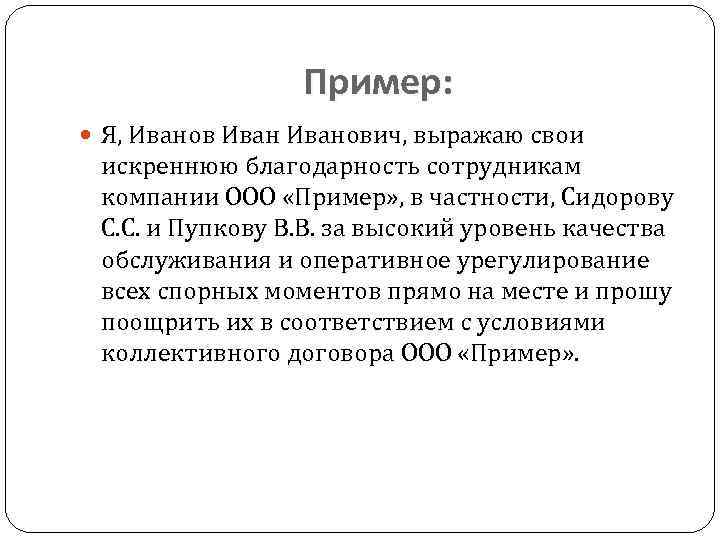 Пример:

Я, Иванов Иван Иванович, выражаю свои искреннюю благодарность сотрудникам компании ООО «Пример», в частности, Сидорову С.С. и Пупкову В.В. за высокий уровень качества обслуживания и оперативное урегулирование всех спорных моментов прямо на месте и прошу поощрить их в соответствием с условиями коллективного договора ООО «Пример».